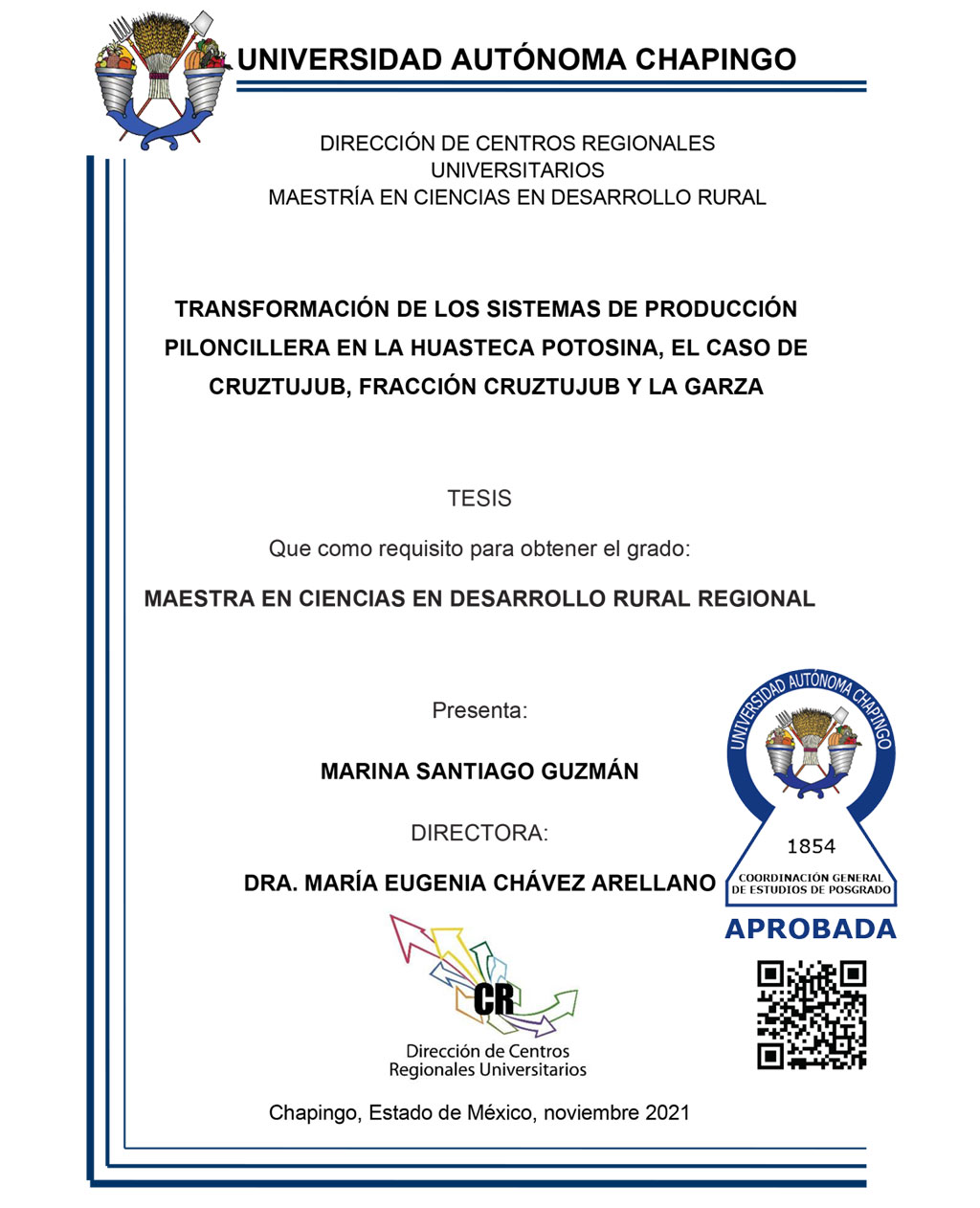 UNIVERSIDAD AUTÓNOMA CHAPINGO

DIRECCIÓN DE CENTROS REGIONALES UNIVERSITARIOS
MAESTRÍA EN CIENCIAS EN DESARROLLO RURAL

TRANSFORMACIÓN DE LOS SISTEMAS DE PRODUCCIÓN PILONCILLERA EN LA HUASTECA POTOSINA, EL CASO DE CRUZTUJUB, FRACCIÓN CRUZTUJUB Y LA GARZA

TESIS

Que como requisito para obtener el grado:

MAESTRA EN CIENCIAS EN DESARROLLO RURAL REGIONAL

Presenta:

MARINA SANTIAGO GUZMÁN

DIRECTORA:

DRA. MARÍA EUGENIA CHÁVEZ ARELLANO

UNIVERSIDAD AUTÓNOMA CHAPINGO
1854
COORDINACIÓN GENERAL DE ESTUDIOS DE POSGRADO
APROBADA

CR
Dirección de Centros Regionales Universitarios

Chapingo, Estado de México, noviembre 2021